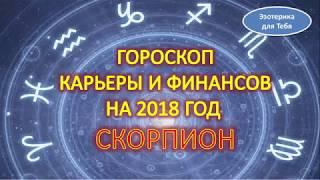 Эзотерика для Тебя

ГОРОСКОП КАРЬЕРЫ И ФИНАНСОВ НА 2018 ГОД

СКОРПИОН